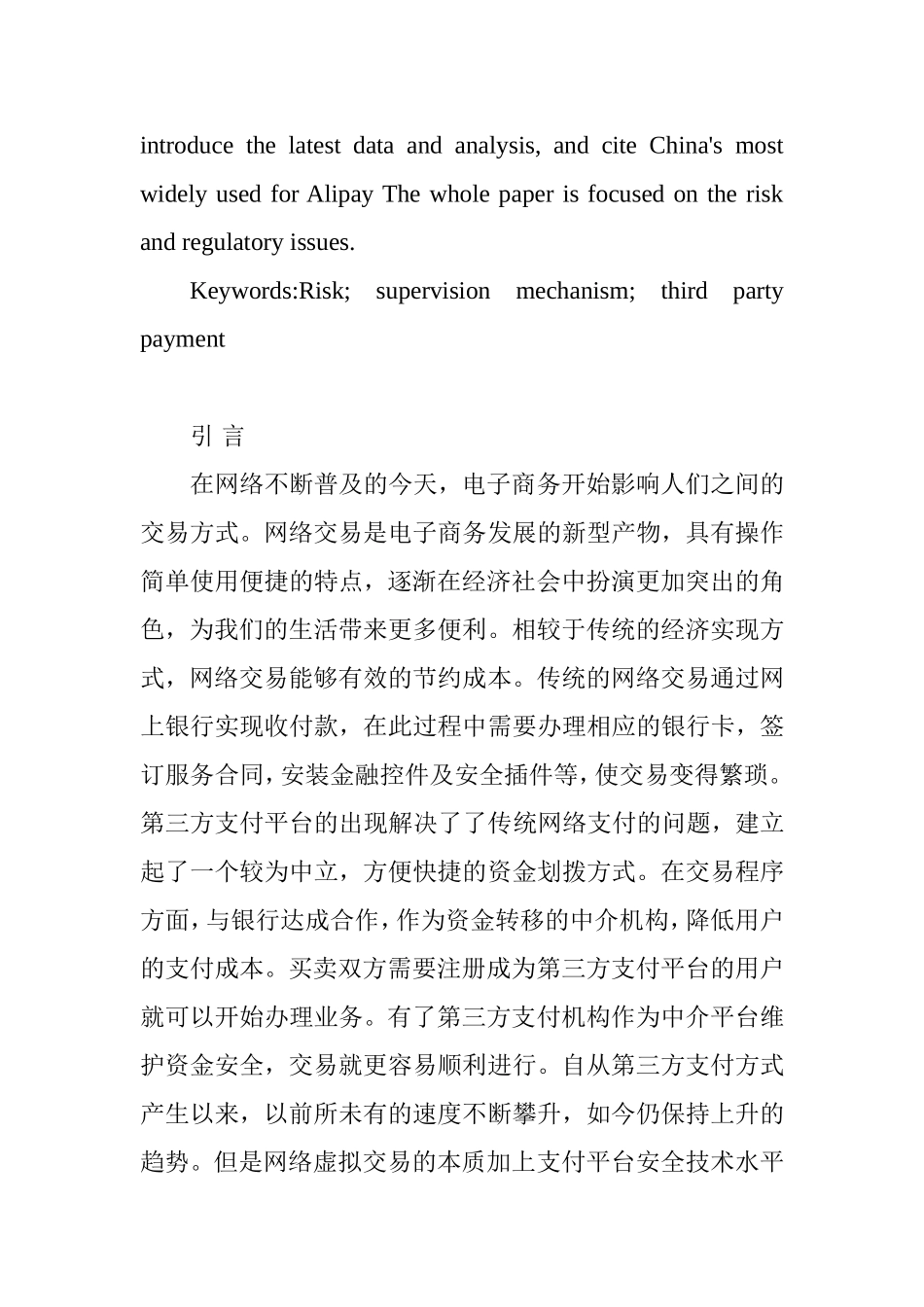 introduce the latest data and analysis, and cite China's most widely used for Alipay The whole paper is focused on the risk and regulatory issues.

Keywords:Risk; supervision mechanism; third party payment

引 言

在网络不断普及的今天，电子商务开始影响人们之间的交易方式。网络交易是电子商务发展的新型产物，具有操作简单使用便捷的特点，逐渐在经济社会中扮演更加突出的角色，为我们的生活带来更多便利。相较于传统的经济实现方式，网络交易能够有效的节约成本。传统的网络交易通过网上银行实现收付款，在此过程中需要办理相应的银行卡，签订服务合同，安装金融控件及安全插件等，使交易变得繁琐。第三方支付平台的出现解决了了传统网络支付的问题，建立起了一个较为中立，方便快捷的资金划拨方式。在交易程序方面，与银行达成合作，作为资金转移的中介机构，降低用户的支付成本。买卖双方需要注册成为第三方支付平台的用户就可以开始办理业务。有了第三方支付机构作为中介平台维护资金安全，交易就更容易顺利进行。自从第三方支付方式产生以来，以前所未有的速度不断攀升，如今仍保持上升的趋势。但是网络虚拟交易的本质加上支付平台安全技术水平